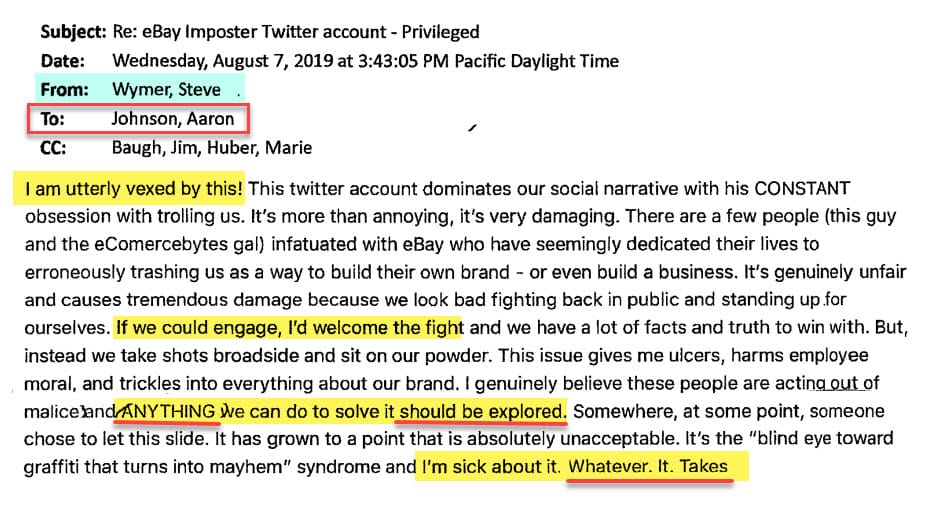 Subject: Re: eBay Imposter Twitter account - Privileged
Date: Wednesday, August 7, 2019 at 3:43:05 PM Pacific Daylight Time
From: Wymer, Steve
To: Johnson, Aaron
CC: Baugh, Jim, Huber, Marie

I am utterly vexed by this! This twitter account dominates our social narrative with his CONSTANT obsession with trolling us. It's more than annoying, it's very damaging. There are a few people (this guy and the eComercebytes gal) infatuated with eBay who have seemingly dedicated their lives to erroneously trashing us as a way to build their own brand - or even build a business. It's genuinely unfair and causes tremendous damage because we look bad fighting back in public and standing up for ourselves. If we could engage, I'd welcome the fight and we have a lot of facts and truth to win with. But, instead we take shots broadside and sit on our powder. This issue gives me ulcers, harms employee moral, and trickles into everything about our brand. I genuinely believe these people are acting out of malice and ANYTHING we can do to solve it should be explored. Somewhere, at some point, someone chose to let this slide. It has grown to a point that is absolutely unacceptable. It's the "blind eye toward graffiti that turns into mayhem" syndrome and I'm sick about it. Whatever. It. Takes